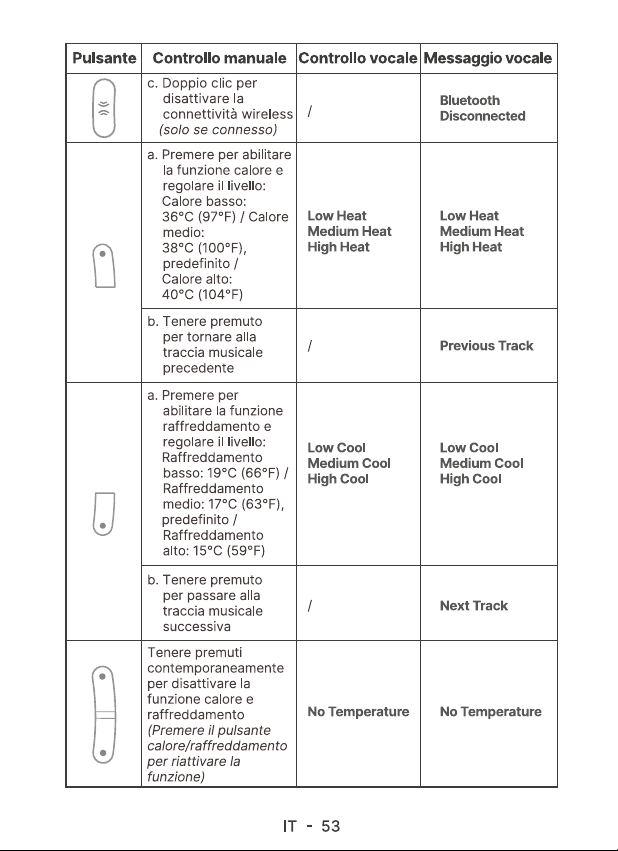 | Pulsante | Controllo manuale | Controllo vocale | Messaggio vocale |
|---|---|---|---|
|  | c. Doppio clic per disattivare la connettività wireless (solo se connesso) | / | Bluetooth Disconnected |
|  | a. Premere per abilitare la funzione calore e regolare il livello: Calore basso: 36°C (97°F) / Calore medio: 38°C (100°F), predefinito / Calore alto: 40°C (104°F) | Low Heat Medium Heat High Heat | Low Heat Medium Heat High Heat |
|  | b. Tenere premuto per tornare alla traccia musicale precedente | / | Previous Track |
|  | a. Premere per abilitare la funzione raffreddamento e regolare il livello: Raffreddamento basso: 19°C (66°F) / Raffreddamento medio: 17°C (63°F), predefinito / Raffreddamento alto: 15°C (59°F) | Low Cool Medium Cool High Cool | Low Cool Medium Cool High Cool |
|  | b. Tenere premuto per passare alla traccia musicale successiva | / | Next Track |
|  | Tenere premuti contemporaneamente per disattivare la funzione calore e raffreddamento (Premere il pulsante calore/raffreddamento per riattivare la funzione) | No Temperature | No Temperature |

IT - 53